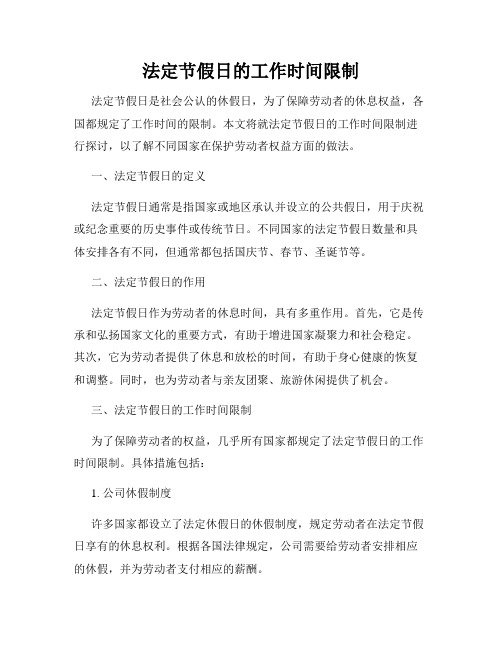 法定节假日的工作时间限制

法定节假日是社会公认的休假日，为了保障劳动者的休息权益，各国都规定了工作时间的限制。本文将就法定节假日的工作时间限制进行探讨，以了解不同国家在保护劳动者权益方面的做法。

一、法定节假日的定义

法定节假日通常是指国家或地区承认并设立的公共假日，用于庆祝或纪念重要的历史事件或传统节日。不同国家的法定节假日数量和具体安排各有不同，但通常都包括国庆节、春节、圣诞节等。

二、法定节假日的作用

法定节假日作为劳动者的休息时间，具有多重作用。首先，它是传承和弘扬国家文化的重要方式，有助于增进国家凝聚力和社会稳定。其次，它为劳动者提供了休息和放松的时间，有助于身心健康的恢复和调整。同时，也为劳动者与亲友团聚、旅游休闲提供了机会。

三、法定节假日的工作时间限制

为了保障劳动者的权益，几乎所有国家都规定了法定节假日的工作时间限制。具体措施包括：

1. 公司休假制度

许多国家都设立了法定休假日的休假制度，规定劳动者在法定节假日享有的休息权利。根据各国法律规定，公司需要给劳动者安排相应的休假，并为劳动者支付相应的薪酬。